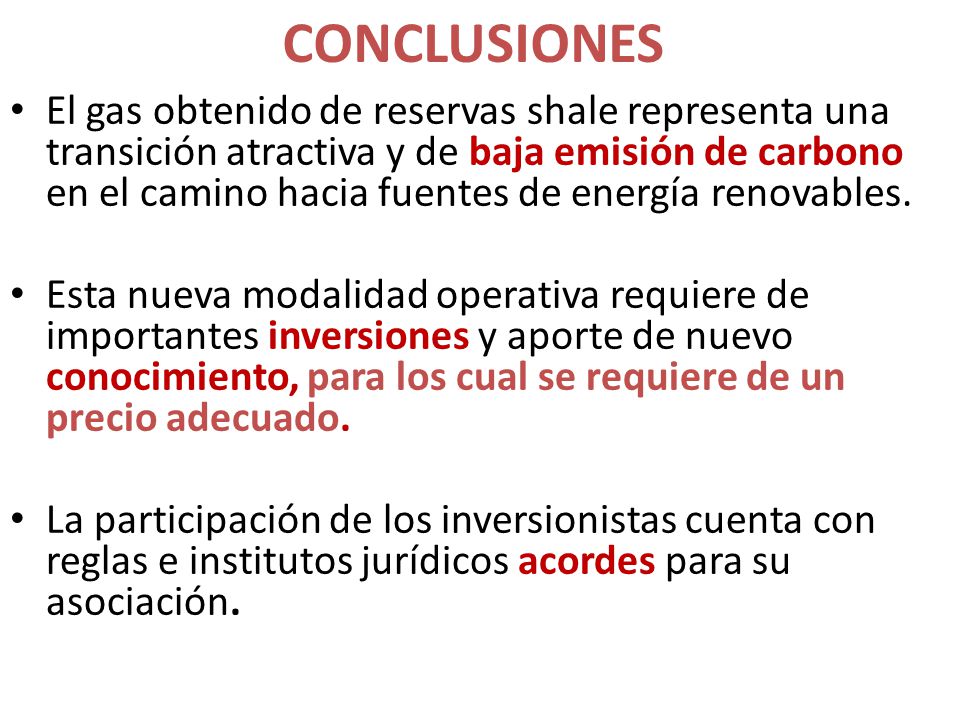 CONCLUSIONES

• El gas obtenido de reservas shale representa una transición atractiva y de baja emisión de carbono en el camino hacia fuentes de energía renovables.

• Esta nueva modalidad operativa requiere de importantes inversiones y aporte de nuevo conocimiento, para los cual se requiere de un precio adecuado.

• La participación de los inversionistas cuenta con reglas e institutos jurídicos acordes para su asociación.